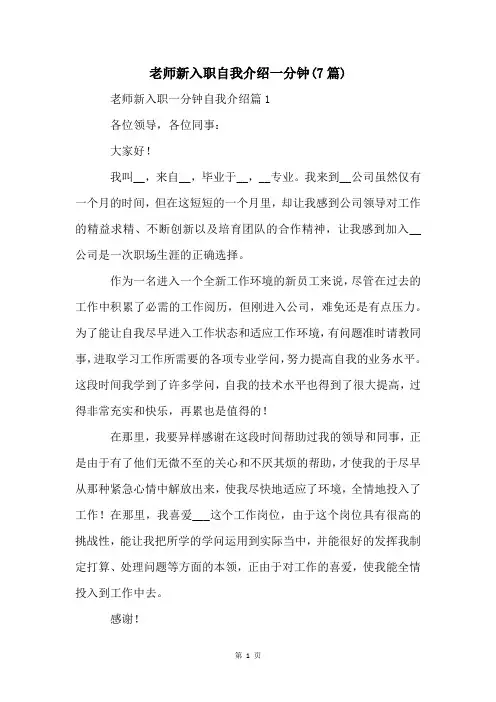 老师新入职自我介绍一分钟(7篇)

老师新入职一分钟自我介绍篇1

各位领导，各位同事：

大家好！

我叫__，来自__，毕业于__，__专业。我来到__公司虽然仅有一个月的时间，但在这短短的一个月里，却让我感到公司领导对工作的精益求精、不断创新以及培育团队的合作精神，让我感到加入__公司是一次职场生涯的正确选择。

作为一名进入一个全新工作环境的新员工来说，尽管在过去的工作中积累了必需的工作阅历，但刚进入公司，难免还是有点压力。为了能让自我尽早进入工作状态和适应工作环境，有问题准时请教同事，进取学习工作所需要的各项专业学问，努力提高自我的业务水平。这段时间我学到了许多学问，自我的技术水平也得到了很大提高，过得非常充实和快乐，再累也是值得的！

在那里，我要异样感谢在这段时间帮助过我的领导和同事，正是由于有了他们无微不至的关心和不厌其烦的帮助，才使我的于尽早从那种紧急心情中解放出来，使我尽快地适应了环境，全情地投入了工作！在那里，我喜爱___这个工作岗位，由于这个岗位具有很高的挑战性，能让我把所学的学问运用到实际当中，并能很好的发挥我制定打算、处理问题等方面的本领，正由于对工作的喜爱，使我能全情投入到工作中去。

感谢！

第 1 页